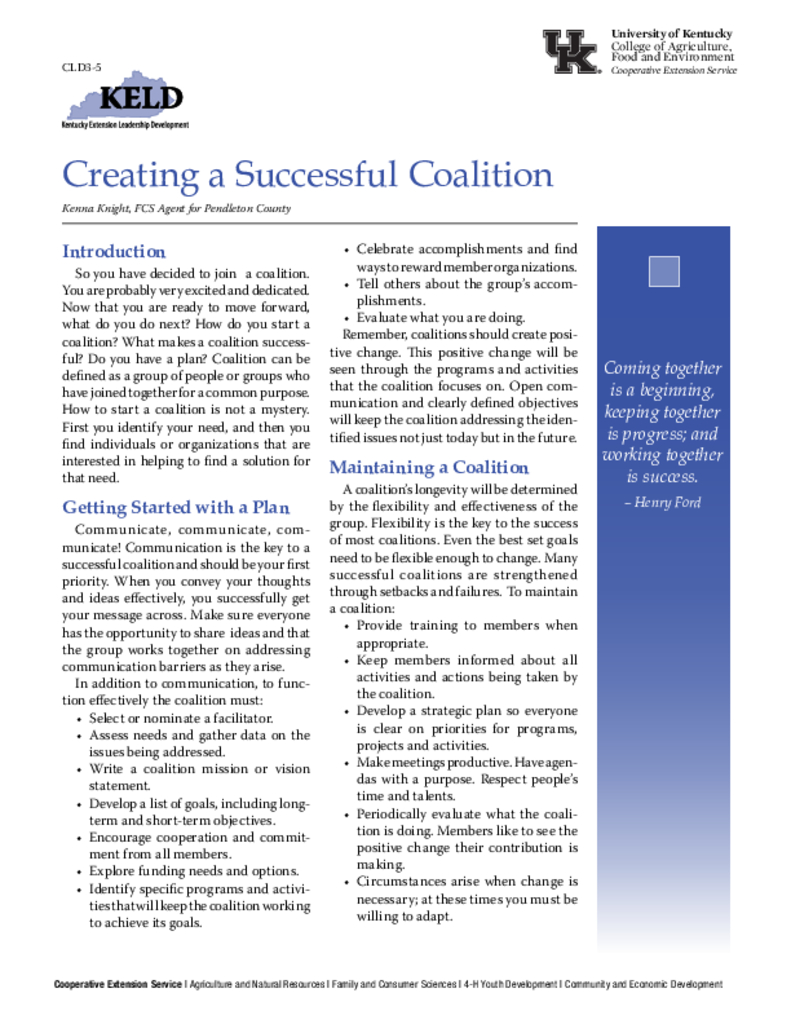 CLD3-5

KELD
Kentucky Extension Leadership Development

UK
University of Kentucky
College of Agriculture, Food and Environment
Cooperative Extension Service

Creating a Successful Coalition

Kenna Knight, FCS Agent for Pendleton County

Introduction

So you have decided to join a coalition. You are probably very excited and dedicated. Now that you are ready to move forward, what do you do next? How do you start a coalition? What makes a coalition successful? Do you have a plan? Coalition can be defined as a group of people or groups who have joined together for a common purpose. How to start a coalition is not a mystery. First you identify your need, and then you find individuals or organizations that are interested in helping to find a solution for that need.

Getting Started with a Plan

Communicate, communicate, communicate! Communication is the key to a successful coalition and should be your first priority. When you convey your thoughts and ideas effectively, you successfully get your message across. Make sure everyone has the opportunity to share ideas and that the group works together on addressing communication barriers as they arise.

In addition to communication, to function effectively the coalition must:
• Select or nominate a facilitator.
• Assess needs and gather data on the issues being addressed.
• Write a coalition mission or vision statement.
• Develop a list of goals, including long-term and short-term objectives.
• Encourage cooperation and commitment from all members.
• Explore funding needs and options.
• Identify specific programs and activities that will keep the coalition working to achieve its goals.
• Celebrate accomplishments and find ways to reward member organizations.
• Tell others about the group's accomplishments.
• Evaluate what you are doing.

Remember, coalitions should create positive change. This positive change will be seen through the programs and activities that the coalition focuses on. Open communication and clearly defined objectives will keep the coalition addressing the identified issues not just today but in the future.

Maintaining a Coalition

A coalition's longevity will be determined by the flexibility and effectiveness of the group. Flexibility is the key to the success of most coalitions. Even the best set goals need to be flexible enough to change. Many successful coalitions are strengthened through setbacks and failures. To maintain a coalition:
• Provide training to members when appropriate.
• Keep members informed about all activities and actions being taken by the coalition.
• Develop a strategic plan so everyone is clear on priorities for programs, projects and activities.
• Make meetings productive. Have agendas with a purpose. Respect people's time and talents.
• Periodically evaluate what the coalition is doing. Members like to see the positive change their contribution is making.
• Circumstances arise when change is necessary; at these times you must be willing to adapt.

Coming together is a beginning, keeping together is progress; and working together is success.
– Henry Ford

Cooperative Extension Service | Agriculture and Natural Resources | Family and Consumer Sciences | 4-H Youth Development | Community and Economic Development